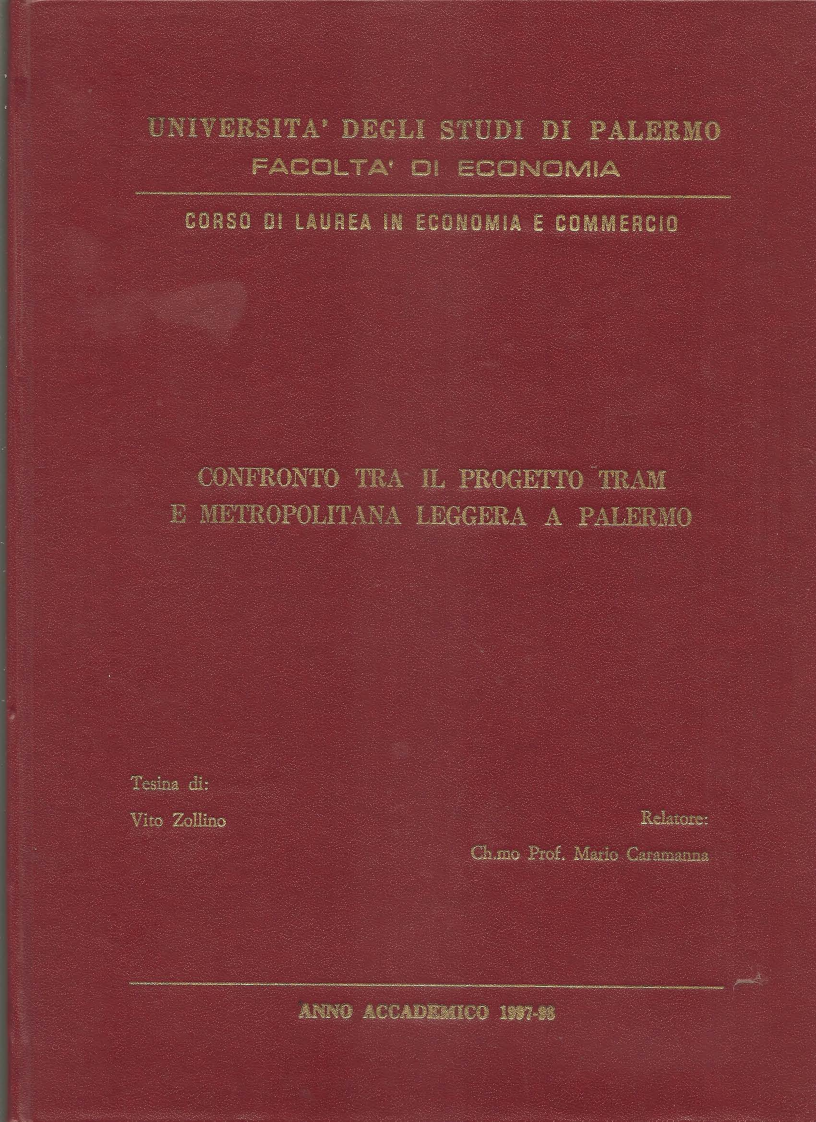 UNIVERSITA' DEGLI STUDI DI PALERMO
FACOLTA' DI ECONOMIA

CORSO DI LAUREA IN ECONOMIA E COMMERCIO

CONFRONTO TRA IL PROGETTO TRAM
E METROPOLITANA LEGGERA A PALERMO

Tesina di:
Vito Zollino

Relatore:
Ch.mo Prof. Mario Caramanna

ANNO ACCADEMICO 1997-98